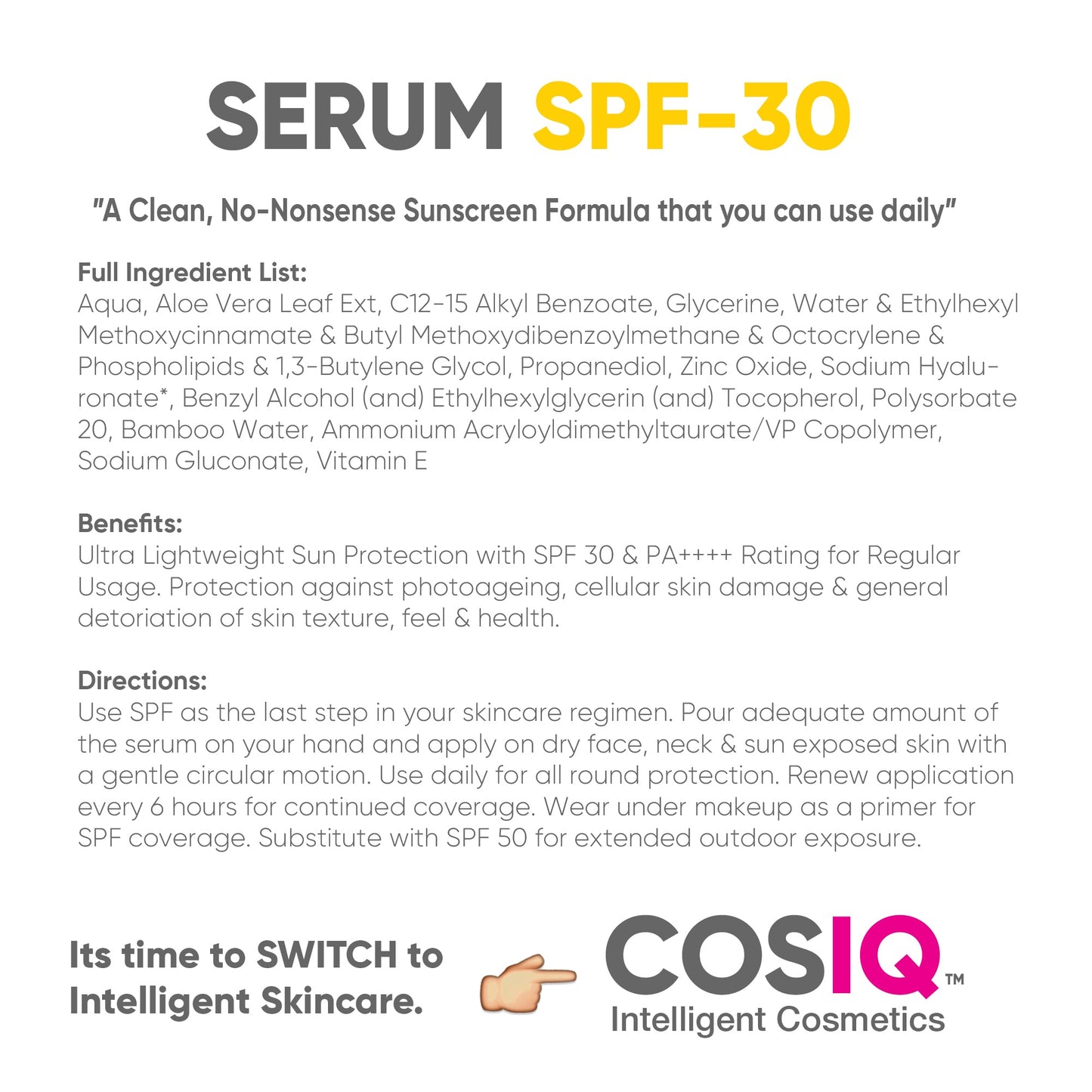 SERUM SPF-30

"A Clean, No-Nonsense Sunscreen Formula that you can use daily"

Full Ingredient List:
Aqua, Aloe Vera Leaf Ext, C12-15 Alkyl Benzoate, Glycerine, Water & Ethylhexyl Methoxycinnamate & Butyl Methoxydibenzoylmethane & Octocrylene & Phospholipids & 1,3-Butylene Glycol, Propanediol, Zinc Oxide, Sodium Hyaluronate*, Benzyl Alcohol (and) Ethylhexylglycerin (and) Tocopherol, Polysorbate 20, Bamboo Water, Ammonium Acryloyldimethyltaurate/VP Copolymer, Sodium Gluconate, Vitamin E

Benefits:
Ultra Lightweight Sun Protection with SPF 30 & PA++++ Rating for Regular Usage. Protection against photoageing, cellular skin damage & general detoriation of skin texture, feel & health.

Directions:
Use SPF as the last step in your skincare regimen. Pour adequate amount of the serum on your hand and apply on dry face, neck & sun exposed skin with a gentle circular motion. Use daily for all round protection. Renew application every 6 hours for continued coverage. Wear under makeup as a primer for SPF coverage. Substitute with SPF 50 for extended outdoor exposure.

Its time to SWITCH to
Intelligent Skincare.

COSIQ™
Intelligent Cosmetics